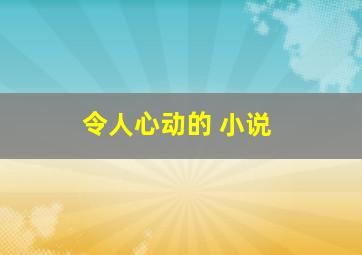 令人心动的 小说